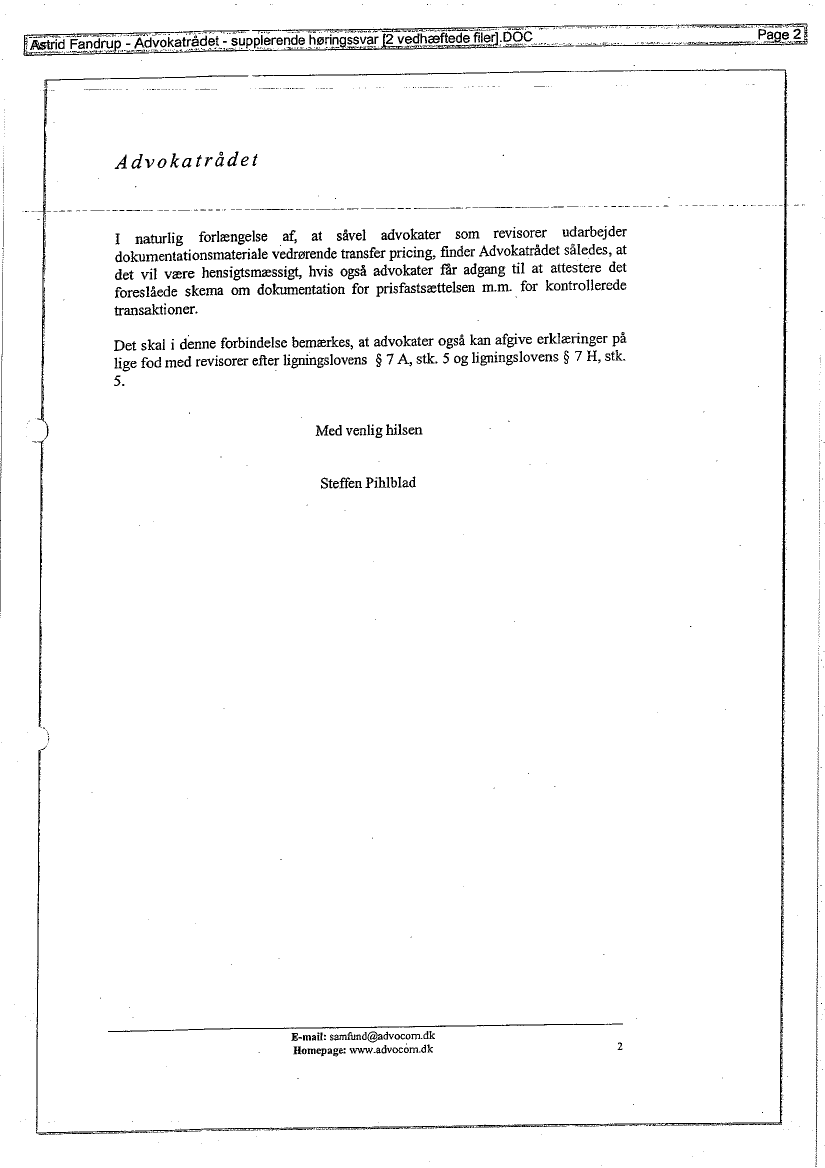 Astrid Fandrup - Advokatrådet - supplerende høringssvar [2 vedhæftede filer].DOC

Page 2

Advokatrådet

I naturlig forlængelse af, at såvel advokater som revisorer udarbejder dokumentationsmateriale vedrørende transfer pricing, finder Advokatrådet således, at det vil være hensigtsmæssigt, hvis også advokater får adgang til at attestere det foreslåede skema om dokumentation for prisfastsættelsen m.m. for kontrollerede transaktioner.

Det skal i denne forbindelse bemærkes, at advokater også kan afgive erklæringer på lige fod med revisorer efter ligningslovens § 7 A, stk. 5 og ligningslovens § 7 H, stk. 5.

Med venlig hilsen

Steffen Pihlblad

E-mail: samfund@advocom.dk
Homepage: www.advocom.dk

2